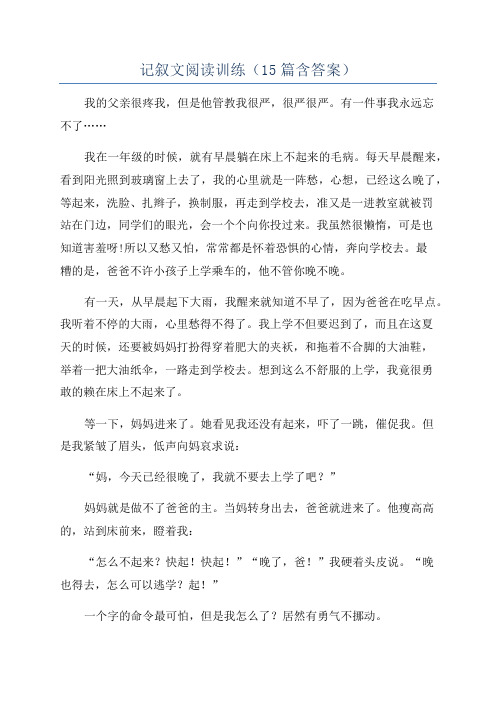 记叙文阅读训练（15篇含答案）

我的父亲很疼我，但是他管教我很严，很严很严。有一件事我永远忘不了……

我在一年级的时候，就有早晨躺在床上不起来的毛病。每天早晨醒来，看到阳光照到玻璃窗上去了，我的心里就是一阵愁，心想，已经这么晚了，等起来，洗脸、扎辫子，换制服，再走到学校去，准又是一进教室就被罚站在门边，同学们的眼光，会一个个向你投过来。我虽然很懒惰，可是也知道害羞呀!所以又愁又怕，常常都是怀着恐惧的心情，奔向学校去。最糟的是，爸爸不许小孩子上学乘车的，他不管你晚不晚。

有一天，从早晨起下大雨，我醒来就知道不早了，因为爸爸在吃早点。我听着不停的大雨，心里愁得不得了。我上学不但要迟到了，而且在这夏天的时候，还要被妈妈打扮得穿着肥大的夹袄，和拖着不合脚的大油鞋，举着一把大油纸伞，一路走到学校去。想到这么不舒服的上学，我竟很勇敢的赖在床上不起来了。

等一下，妈妈进来了。她看见我还没有起来，吓了一跳，催促我。但是我紧皱了眉头，低声向妈哀求说：

“妈，今天已经很晚了，我就不要去上学了吧？”

妈妈就是做不了爸爸的主。当妈转身出去，爸爸就进来了。他瘦高高的，站到床前来，瞪着我：

“怎么不起来？快起！快起！”“晚了，爸！”我硬着头皮说。“晚也得去，怎么可以逃学？起！”

一个字的命令最可怕，但是我怎么了？居然有勇气不挪动。